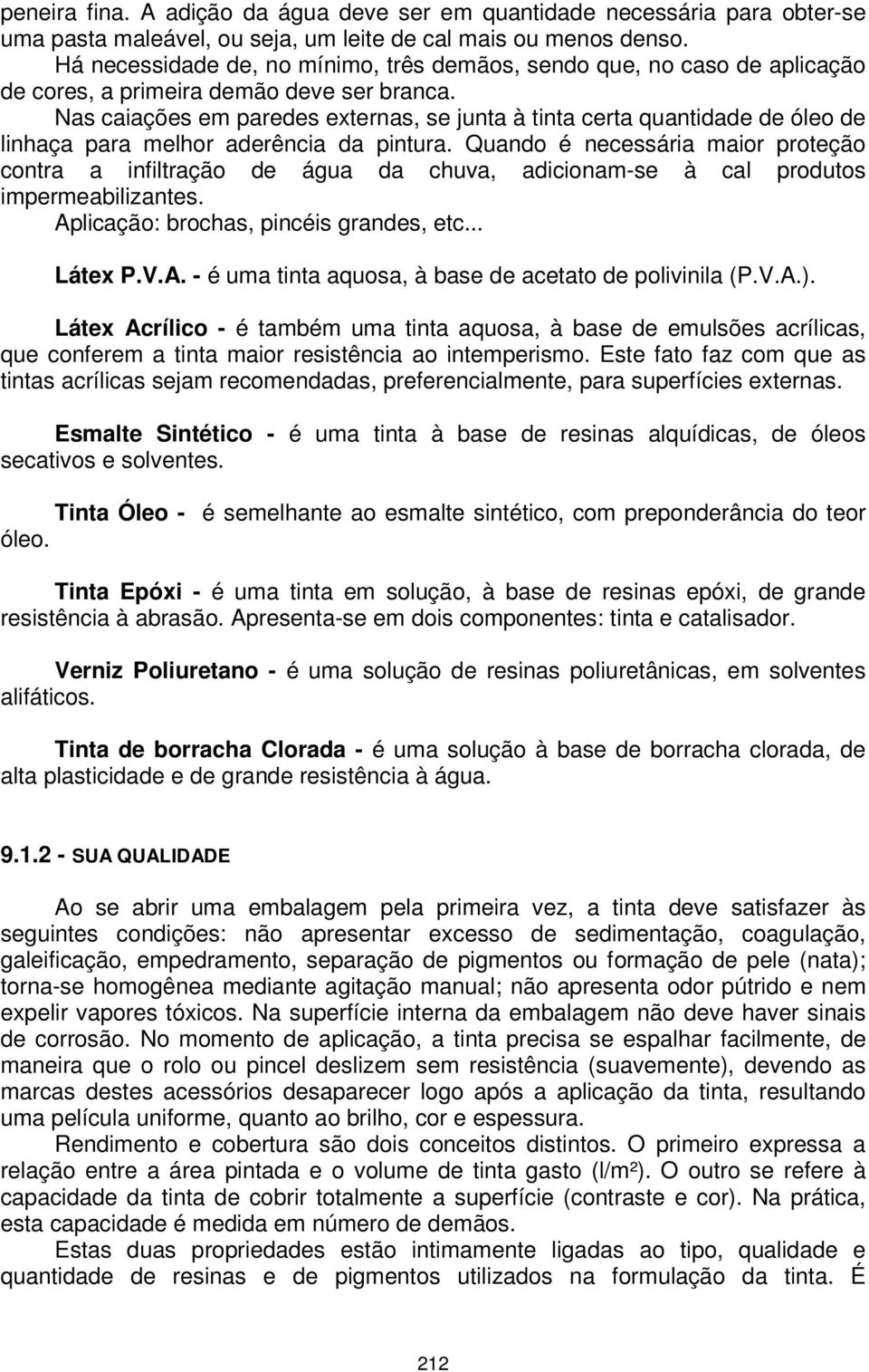 peneira fina. A adição da água deve ser em quantidade necessária para obter-se uma pasta maleável, ou seja, um leite de cal mais ou menos denso.
Há necessidade de, no mínimo, três demãos, sendo que, no caso de aplicação de cores, a primeira demão deve ser branca.
Nas caiações em paredes externas, se junta à tinta certa quantidade de óleo de linhaça para melhor aderência da pintura. Quando é necessária maior proteção contra a infiltração de água da chuva, adicionam-se à cal produtos impermeabilizantes.
Aplicação: brochas, pincéis grandes, etc...

Látex P.V.A. - é uma tinta aquosa, à base de acetato de polivinila (P.V.A.).

Látex Acrílico - é também uma tinta aquosa, à base de emulsões acrílicas, que conferem a tinta maior resistência ao intemperismo. Este fato faz com que as tintas acrílicas sejam recomendadas, preferencialmente, para superfícies externas.

Esmalte Sintético - é uma tinta à base de resinas alquídicas, de óleos secativos e solventes.

Tinta Óleo - é semelhante ao esmalte sintético, com preponderância do teor óleo.

Tinta Epóxi - é uma tinta em solução, à base de resinas epóxi, de grande resistência à abrasão. Apresenta-se em dois componentes: tinta e catalisador.

Verniz Poliuretano - é uma solução de resinas poliuretânicas, em solventes alifáticos.

Tinta de borracha Clorada - é uma solução à base de borracha clorada, de alta plasticidade e de grande resistência à água.

9.1.2 - SUA QUALIDADE

Ao se abrir uma embalagem pela primeira vez, a tinta deve satisfazer às seguintes condições: não apresentar excesso de sedimentação, coagulação, galeificação, empedramento, separação de pigmentos ou formação de pele (nata); torna-se homogênea mediante agitação manual; não apresenta odor pútrido e nem expelir vapores tóxicos. Na superfície interna da embalagem não deve haver sinais de corrosão. No momento de aplicação, a tinta precisa se espalhar facilmente, de maneira que o rolo ou pincel deslizem sem resistência (suavemente), devendo as marcas destes acessórios desaparecer logo após a aplicação da tinta, resultando uma película uniforme, quanto ao brilho, cor e espessura.
Rendimento e cobertura são dois conceitos distintos. O primeiro expressa a relação entre a área pintada e o volume de tinta gasto (l/m²). O outro se refere à capacidade da tinta de cobrir totalmente a superfície (contraste e cor). Na prática, esta capacidade é medida em número de demãos.
Estas duas propriedades estão intimamente ligadas ao tipo, qualidade e quantidade de resinas e de pigmentos utilizados na formulação da tinta. É

212